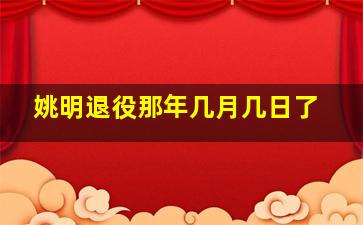 姚明退役那年几月几日了